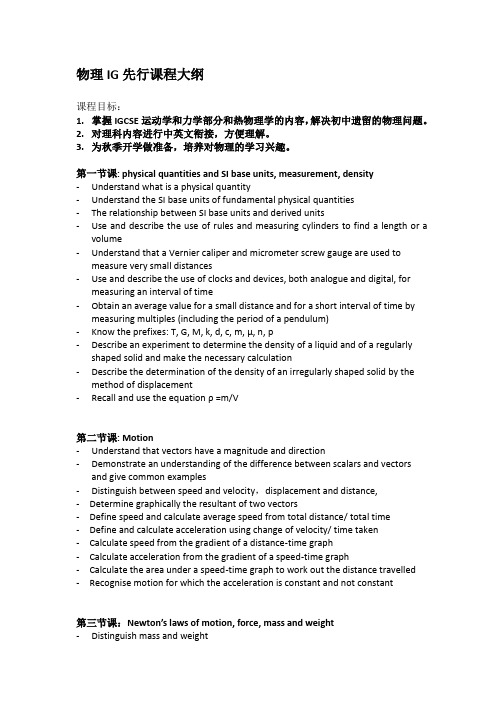 物理 IG 先行课程大纲

课程目标：
1. 掌握 IGCSE 运动学和力学部分和热物理学的内容，解决初中遗留的物理问题。
2. 对理科内容进行中英文衔接，方便理解。
3. 为秋季开学做准备，培养对物理的学习兴趣。

第一节课: physical quantities and SI base units, measurement, density
- Understand what is a physical quantity
- Understand the SI base units of fundamental physical quantities
- The relationship between SI base units and derived units
- Use and describe the use of rules and measuring cylinders to find a length or a volume
- Understand that a Vernier caliper and micrometer screw gauge are used to measure very small distances
- Use and describe the use of clocks and devices, both analogue and digital, for measuring an interval of time
- Obtain an average value for a small distance and for a short interval of time by measuring multiples (including the period of a pendulum)
- Know the prefixes: T, G, M, k, d, c, m, μ, n, p
- Describe an experiment to determine the density of a liquid and of a regularly shaped solid and make the necessary calculation
- Describe the determination of the density of an irregularly shaped solid by the method of displacement
- Recall and use the equation ρ =m/V

第二节课: Motion
- Understand that vectors have a magnitude and direction
- Demonstrate an understanding of the difference between scalars and vectors and give common examples
- Distinguish between speed and velocity，displacement and distance,
- Determine graphically the resultant of two vectors
- Define speed and calculate average speed from total distance/ total time
- Define and calculate acceleration using change of velocity/ time taken
- Calculate speed from the gradient of a distance-time graph
- Calculate acceleration from the gradient of a speed-time graph
- Calculate the area under a speed-time graph to work out the distance travelled
- Recognise motion for which the acceleration is constant and not constant

第三节课：Newton's laws of motion, force, mass and weight
- Distinguish mass and weight